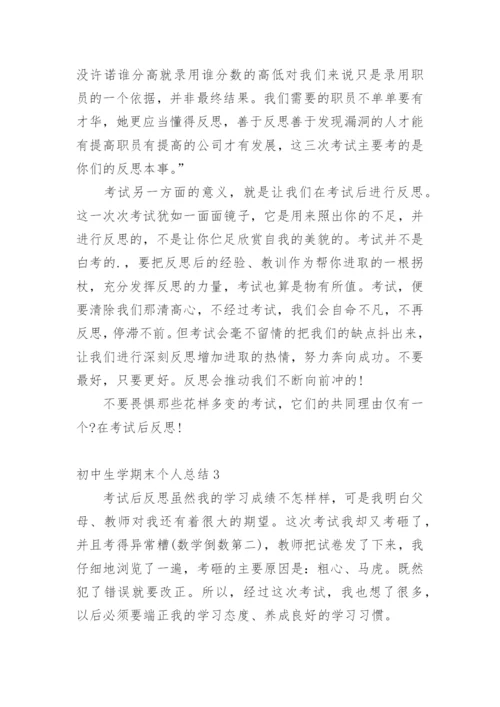 没许诺谁分高就录用谁分数的高低对我们来说只是录用职员的一个依据，并非最终结果。我们需要的职员不单单要有才华，她更应当懂得反思，善于反思善于发现漏洞的人才能有提高职员有提高的公司才有发展，这三次考试主要考的是你们的反思本事。”

考试另一方面的意义，就是让我们在考试后进行反思。这一次次考试犹如一面面镜子，它是用来照出你的不足，并进行反思的，不是让你伫足欣赏自我的美貌的。考试并不是白考的.，要把反思后的经验、教训作为帮你进取的一根拐杖，充分发挥反思的力量，考试也算是物有所值。考试，便要清除我们那清高心，不经过考试，我们会自命不凡，不再反思，停滞不前。但考试会毫不留情的把我们的缺点抖出来，让我们进行深刻反思增加进取的热情，努力奔向成功。不要最好，只要更好。反思会推动我们不断向前冲的！

不要畏惧那些花样多变的考试，它们的共同理由仅有一个?在考试后反思！

初中生学期末个人总结3

考试后反思虽然我的学习成绩不怎样样，可是我明白父母、教师对我还有着很大的期望。这次考试我却又考砸了，并且考得异常糟(数学倒数第二)，教师把试卷发了下来，我仔细地浏览了一遍，考砸的主要原因是：粗心、马虎。既然犯了错误就要改正。所以，经过这次考试，我也想了很多，以后必须要端正我的学习态度、养成良好的学习习惯。